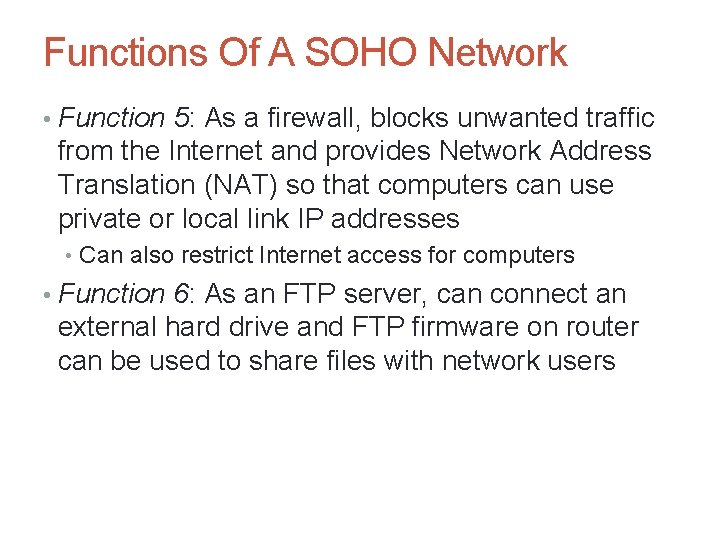 Functions Of A SOHO Network

• Function 5: As a firewall, blocks unwanted traffic from the Internet and provides Network Address Translation (NAT) so that computers can use private or local link IP addresses

• Can also restrict Internet access for computers

• Function 6: As an FTP server, can connect an external hard drive and FTP firmware on router can be used to share files with network users